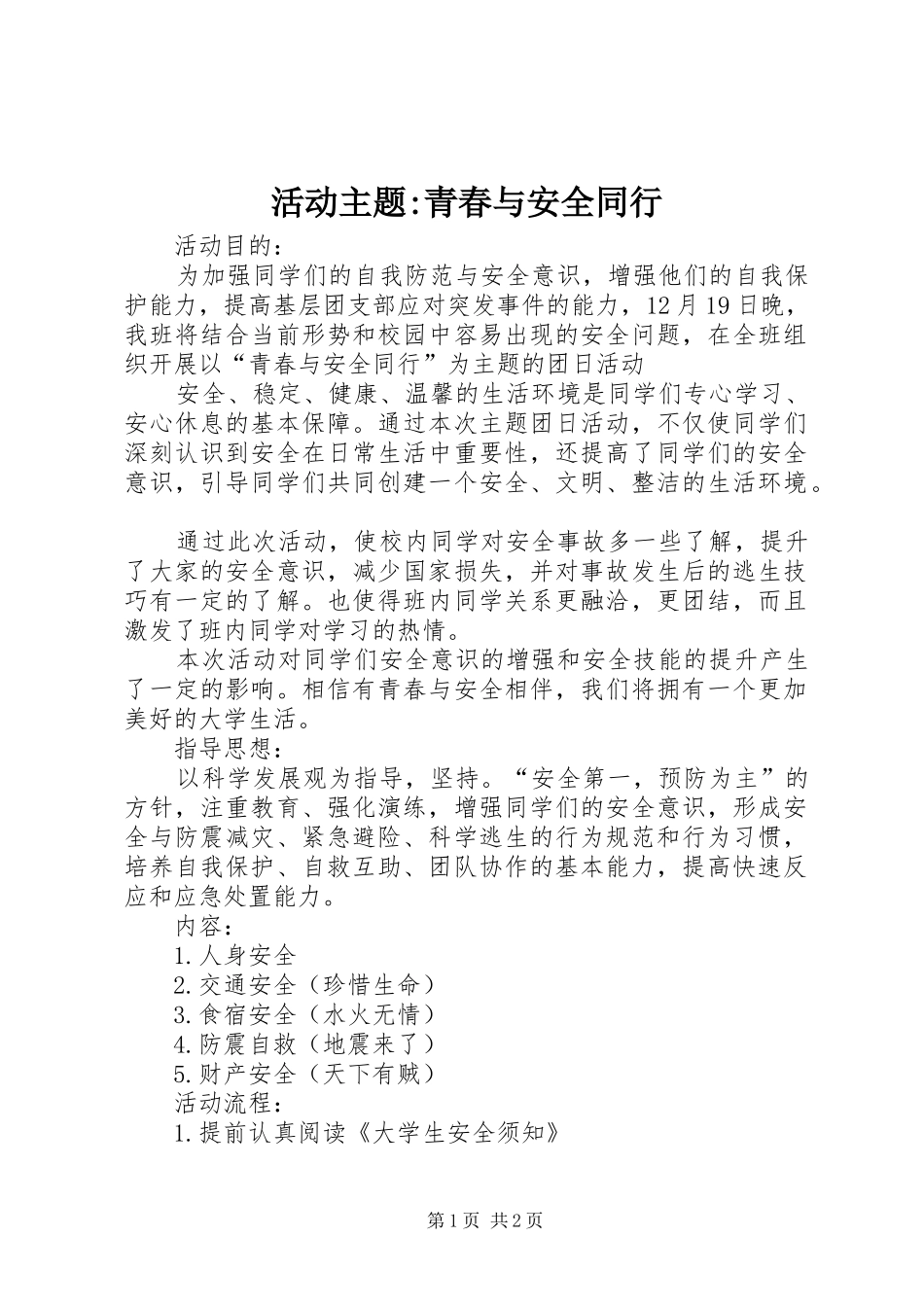 活动主题:青春与安全同行

活动目的：

为加强同学们的自我防范与安全意识，增强他们的自我保护能力，提高基层团支部应对突发事件的能力，12月19日晚，我班将结合当前形势和校园中容易出现的安全问题，在全班组织开展以“青春与安全同行”为主题的团日活动

安全、稳定、健康、温馨的生活环境是同学们专心学习、安心休息的基本保障。通过本次主题团日活动，不仅使同学们深刻认识到安全在日常生活中重要性，还提高了同学们的安全意识，引导同学们共同创建一个安全、文明、整洁的生活环境。

通过此次活动，使校内同学对安全事故多一些了解，提升了大家的安全意识，减少国家损失，并对事故发生后的逃生技巧有一定的了解。也使得班内同学关系更融洽，更团结，而且激发了班内同学对学习的热情。

本次活动对同学们安全意识的增强和安全技能的提升产生了一定的影响。相信有青春与安全相伴，我们将拥有一个更加美好的大学生活。

指导思想：

以科学发展观为指导，坚持。“安全第一，预防为主”的方针，注重教育、强化演练，增强同学们的安全意识，形成安全与防震减灾、紧急避险、科学逃生的行为规范和行为习惯，培养自我保护、自救互助、团队协作的基本能力，提高快速反应和应急处置能力。

内容：

1.人身安全

2.交通安全（珍惜生命）

3.食宿安全（水火无情）

4.防震自救（地震来了）

5.财产安全（天下有贼）

活动流程：

1.提前认真阅读《大学生安全须知》

第1页 共2页